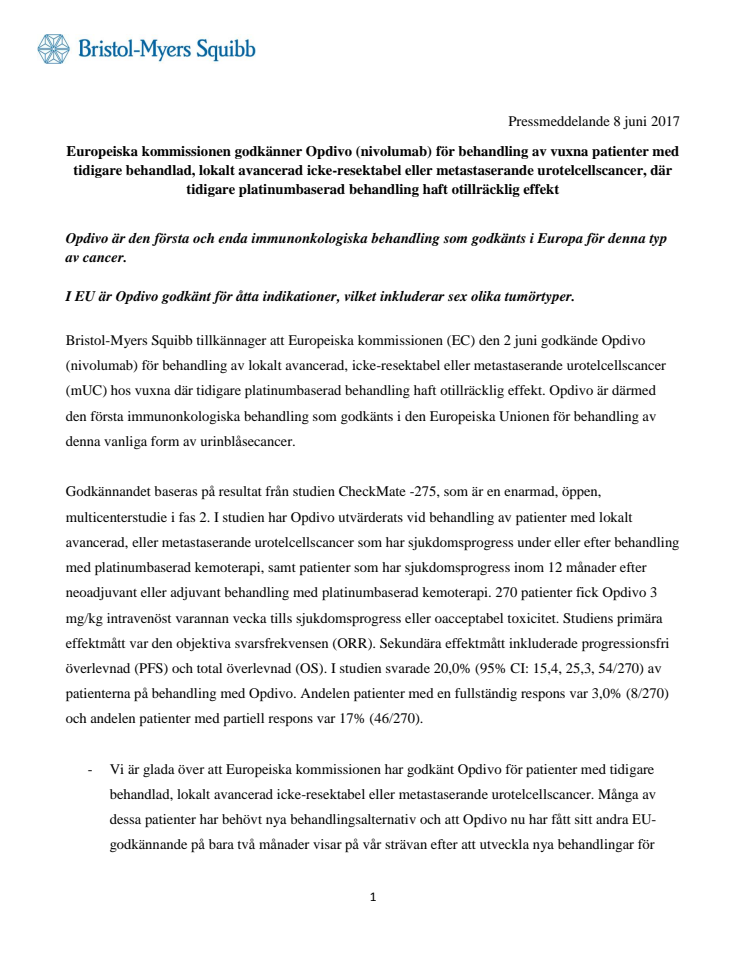 Bristol-Myers Squibb

Pressmeddelande 8 juni 2017

Europeiska kommissionen godkänner Opdivo (nivolumab) för behandling av vuxna patienter med tidigare behandlad, lokalt avancerad icke-resektabel eller metastaserande urotelcellscancer, där tidigare platinumbaserad behandling haft otillräcklig effekt

Opdivo är den första och enda immunonkologiska behandling som godkänts i Europa för denna typ av cancer.

I EU är Opdivo godkänt för åtta indikationer, vilket inkluderar sex olika tumörtyper.

Bristol-Myers Squibb tillkännager att Europeiska kommissionen (EC) den 2 juni godkände Opdivo (nivolumab) för behandling av lokalt avancerad, icke-resektabel eller metastaserande urotelcellscancer (mUC) hos vuxna där tidigare platinumbaserad behandling haft otillräcklig effekt. Opdivo är därmed den första immunonkologiska behandling som godkänts i den Europeiska Unionen för behandling av denna vanliga form av urinblåsecancer.

Godkännandet baseras på resultat från studien CheckMate -275, som är en enarmad, öppen, multicenterstudie i fas 2. I studien har Opdivo utvärderats vid behandling av patienter med lokalt avancerad, eller metastaserande urotelcellscancer som har sjukdomsprogress under eller efter behandling med platinumbaserad kemoterapi, samt patienter som har sjukdomsprogress inom 12 månader efter neoadjuvant eller adjuvant behandling med platinumbaserad kemoterapi. 270 patienter fick Opdivo 3 mg/kg intravenöst varannan vecka tills sjukdomsprogress eller oacceptabel toxicitet. Studiens primära effektmått var den objektiva svarsfrekvensen (ORR). Sekundära effektmått inkluderade progressionsfri överlevnad (PFS) och total överlevnad (OS). I studien svarade 20,0% (95% CI: 15,4, 25,3, 54/270) av patienterna på behandling med Opdivo. Andelen patienter med en fullständig respons var 3,0% (8/270) och andelen patienter med partiell respons var 17% (46/270).

- Vi är glada över att Europeiska kommissionen har godkänt Opdivo för patienter med tidigare behandlad, lokalt avancerad icke-resektabel eller metastaserande urotelcellscancer. Många av dessa patienter har behövt nya behandlingsalternativ och att Opdivo nu har fått sitt andra EU-godkännande på bara två månader visar på vår strävan efter att utveckla nya behandlingar för

1